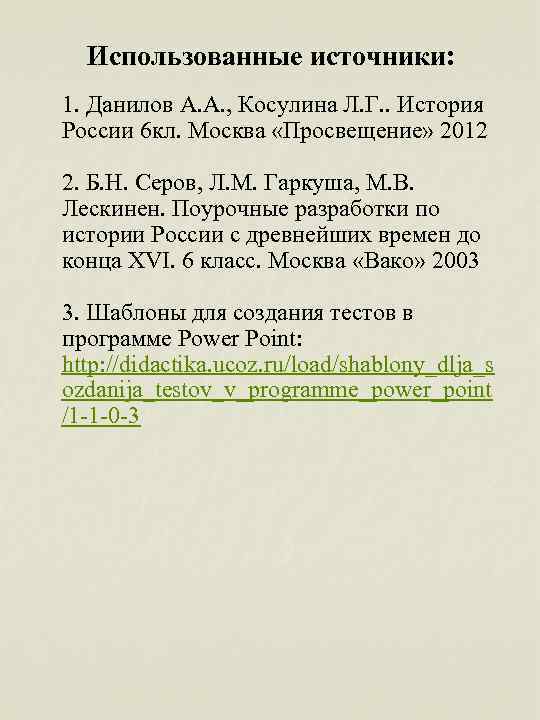 Использованные источники:

1. Данилов А.А., Косулина Л.Г.. История России 6кл. Москва «Просвещение» 2012

2. Б.Н. Серов, Л.М. Гаркуша, М.В. Лескинен. Поурочные разработки по истории России с древнейших времен до конца XVI. 6 класс. Москва «Вако» 2003

3. Шаблоны для создания тестов в программе Power Point: http://didactika.ucoz.ru/load/shablony_dlja_sozdanija_testov_v_programme_power_point/1-1-0-3